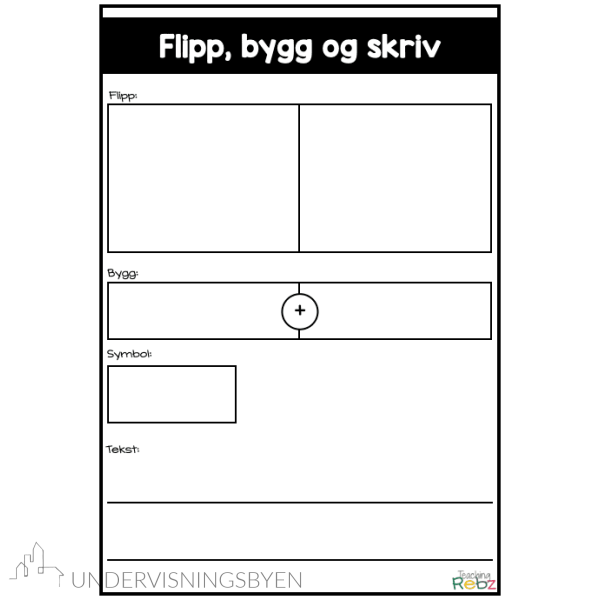 Flipp, bygg og skriv

Flipp:

Bygg:

+

Symbol:

Tekst:

UNDERVISNINGSBYEN

Teaching Rebz